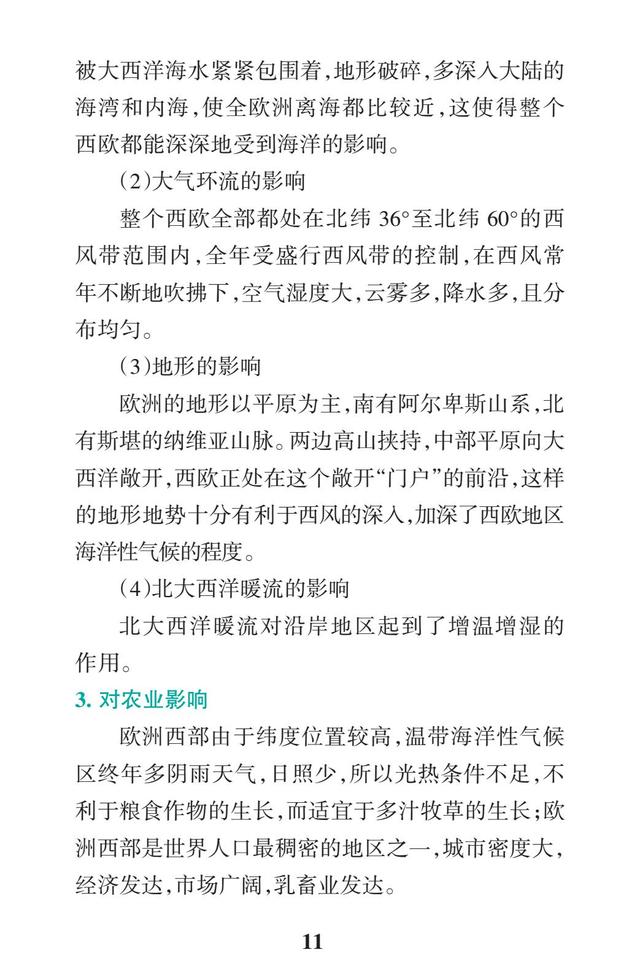 被大西洋海水紧紧包围着，地形破碎，多深入大陆的海湾和内海，使全欧洲离海都比较近，这使得整个西欧都能深深地受到海洋的影响。

（2）大气环流的影响

整个西欧全部都处在北纬 36°至北纬 60°的西风带范围内，全年受盛行西风带的控制，在西风常年不断地吹拂下，空气湿度大，云雾多，降水多，且分布均匀。

（3）地形的影响

欧洲的地形以平原为主，南有阿尔卑斯山系，北有斯堪的纳维亚山脉。两边高山挟持，中部平原向大西洋敞开，西欧正处在这个敞开“门户”的前沿，这样的地形地势十分有利于西风的深入，加深了西欧地区海洋性气候的程度。

（4）北大西洋暖流的影响

北大西洋暖流对沿岸地区起到了增温增湿的作用。

3. 对农业影响

欧洲西部由于纬度位置较高，温带海洋性气候区终年多阴雨天气，日照少，所以光热条件不足，不利于粮食作物的生长，而适宜于多汁牧草的生长；欧洲西部是世界人口最稠密的地区之一，城市密度大，经济发达，市场广阔，乳畜业发达。

11